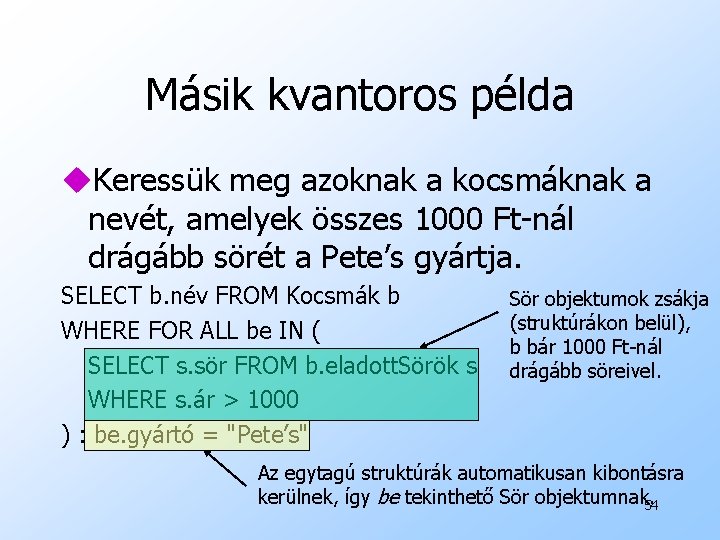 Másik kvantoros példa

• Keressük meg azoknak a kocsmáknak a nevét, amelyek összes 1000 Ft-nál drágább sörét a Pete's gyártja.

SELECT b.név FROM Kocsmák b
WHERE FOR ALL be IN (
SELECT s.sör FROM b.eladottSörök s
WHERE s.ár > 1000
) : be.gyártó = "Pete's"

Sör objektumok zsákja (struktúrákon belül), b bár 1000 Ft-nál drágább söreivel.

Az egytagú struktúrák automatikusan kibontásra kerülnek, így be tekinthető Sör objektumnak.

54